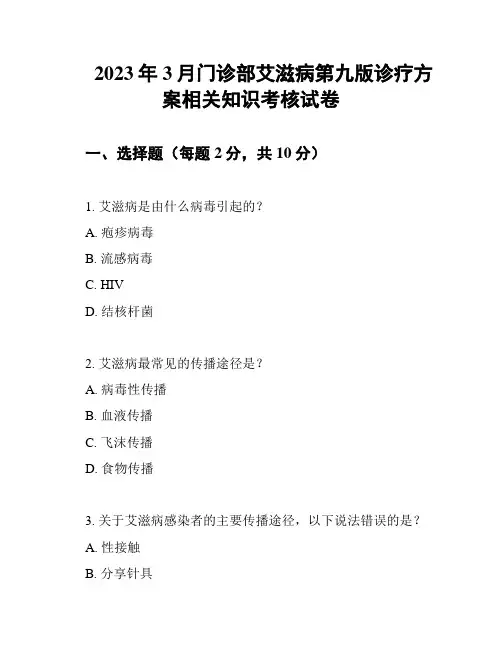 2023年3月门诊部艾滋病第九版诊疗方案相关知识考核试卷

一、选择题（每题2分，共10分）

1.艾滋病是由什么病毒引起的？

A.疱疹病毒

B.流感病毒

C.HIV

D.结核杆菌

2.艾滋病最常见的传播途径是？

A.病毒性传播

B.血液传播

C.飞沫传播

D.食物传播

3.关于艾滋病感染者的主要传播途径，以下说法错误的是？

A.性接触

B.分享针具